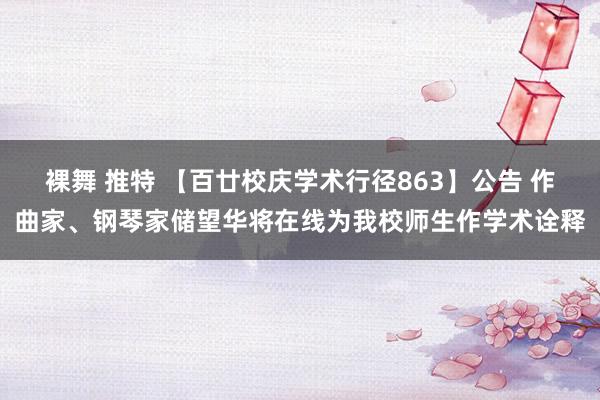 裸舞 推特 【百廿校庆学术行径863】公告 作曲家、钢琴家储望华将在线为我校师生作学术诠释